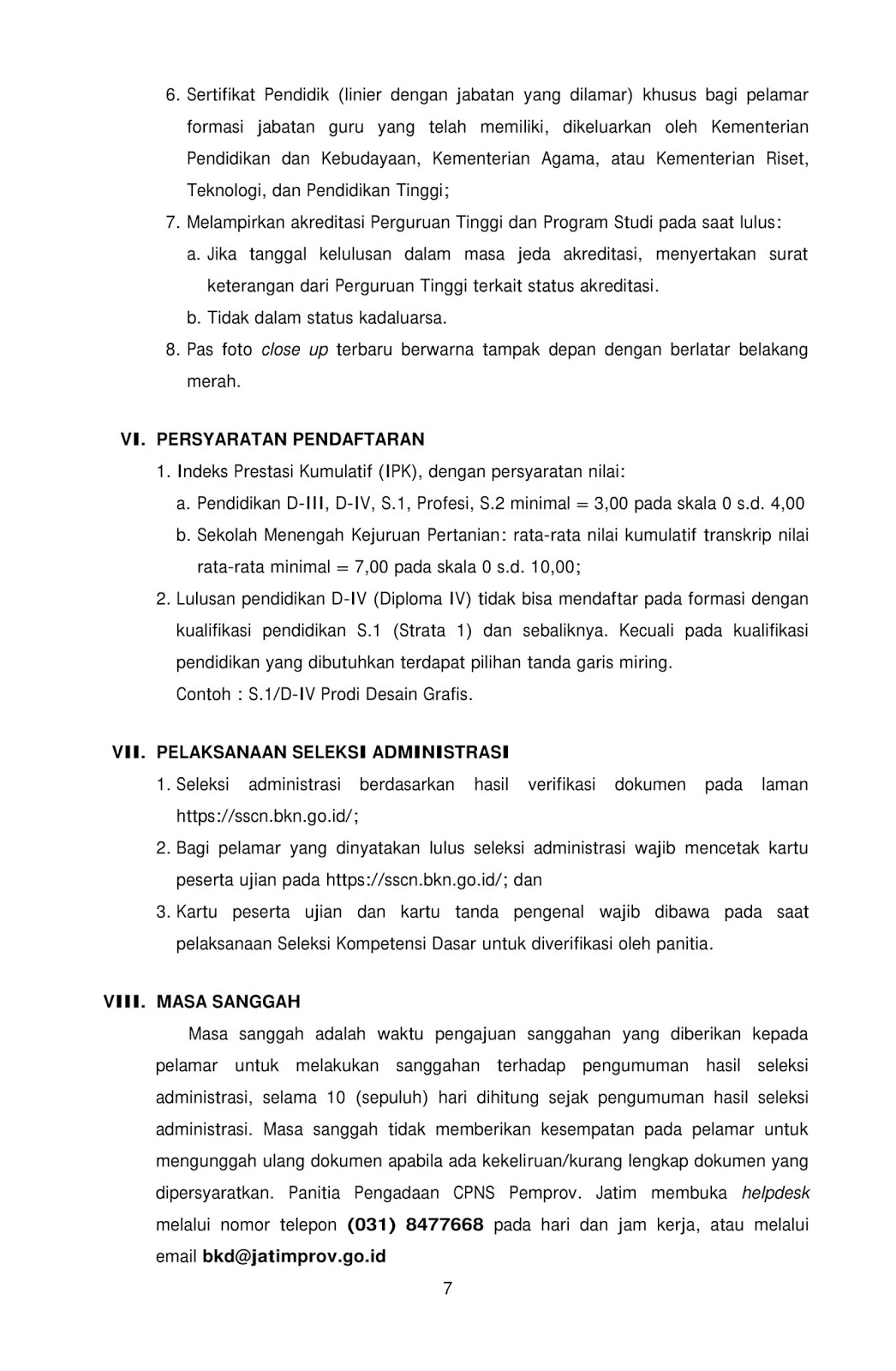 6. Sertifikat Pendidik (linier dengan jabatan yang dilamar) khusus bagi pelamar formasi jabatan guru yang telah memiliki, dikeluarkan oleh Kementerian Pendidikan dan Kebudayaan, Kementerian Agama, atau Kementerian Riset, Teknologi, dan Pendidikan Tinggi;
7. Melampirkan akreditasi Perguruan Tinggi dan Program Studi pada saat lulus:
a. Jika tanggal kelulusan dalam masa jeda akreditasi, menyertakan surat keterangan dari Perguruan Tinggi terkait status akreditasi.
b. Tidak dalam status kadaluarsa.
8. Pas foto close up terbaru berwarna tampak depan dengan berlatar belakang merah.

VI. PERSYARATAN PENDAFTARAN
1. Indeks Prestasi Kumulatif (IPK), dengan persyaratan nilai:
a. Pendidikan D-III, D-IV, S.1, Profesi, S.2 minimal = 3,00 pada skala 0 s.d. 4,00
b. Sekolah Menengah Kejuruan Pertanian: rata-rata nilai kumulatif transkrip nilai rata-rata minimal = 7,00 pada skala 0 s.d. 10,00;
2. Lulusan pendidikan D-IV (Diploma IV) tidak bisa mendaftar pada formasi dengan kualifikasi pendidikan S.1 (Strata 1) dan sebaliknya. Kecuali pada kualifikasi pendidikan yang dibutuhkan terdapat pilihan tanda garis miring.
Contoh : S.1/D-IV Prodi Desain Grafis.

VII. PELAKSANAAN SELEKSI ADMINISTRASI
1. Seleksi administrasi berdasarkan hasil verifikasi dokumen pada laman https://sscn.bkn.go.id/;
2. Bagi pelamar yang dinyatakan lulus seleksi administrasi wajib mencetak kartu peserta ujian pada https://sscn.bkn.go.id/; dan
3. Kartu peserta ujian dan kartu tanda pengenal wajib dibawa pada saat pelaksanaan Seleksi Kompetensi Dasar untuk diverifikasi oleh panitia.

VIII. MASA SANGGAH
Masa sanggah adalah waktu pengajuan sanggahan yang diberikan kepada pelamar untuk melakukan sanggahan terhadap pengumuman hasil seleksi administrasi, selama 10 (sepuluh) hari dihitung sejak pengumuman hasil seleksi administrasi. Masa sanggah tidak memberikan kesempatan pada pelamar untuk mengunggah ulang dokumen apabila ada kekeliruan/kurang lengkap dokumen yang dipersyaratkan. Panitia Pengadaan CPNS Pemprov. Jatim membuka helpdesk melalui nomor telepon (031) 8477668 pada hari dan jam kerja, atau melalui email bkd@jatimprov.go.id

7